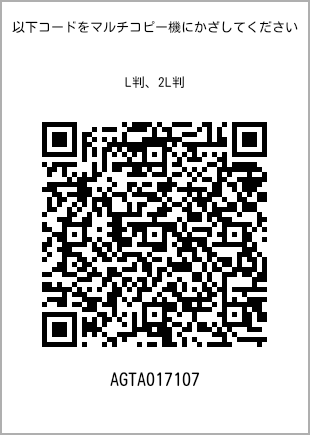 以下コードをマルチコピー機にかざしてください

L判、2L判

AGTA017107